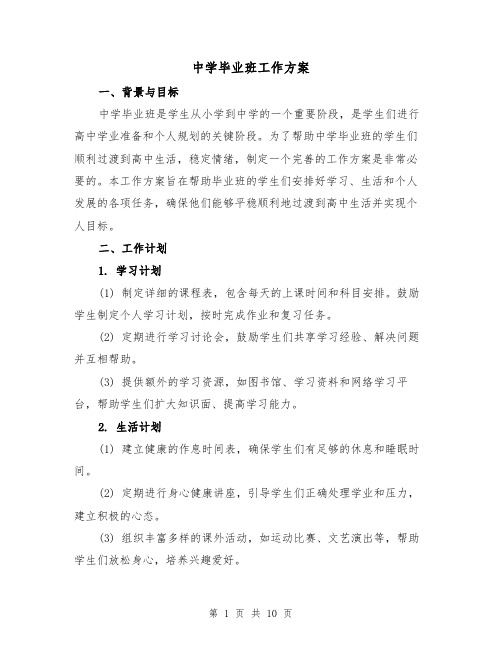 中学毕业班工作方案

一、背景与目标

中学毕业班是学生从小学到中学的一个重要阶段，是学生们进行高中学业准备和个人规划的关键阶段。为了帮助中学毕业班的学生们顺利过渡到高中生活，稳定情绪，制定一个完善的工作方案是非常必要的。本工作方案旨在帮助毕业班的学生们安排好学习、生活和个人发展的各项任务，确保他们能够平稳顺利地过渡到高中生活并实现个人目标。

二、工作计划

1. 学习计划

(1) 制定详细的课程表，包含每天的上课时间和科目安排。鼓励学生制定个人学习计划，按时完成作业和复习任务。

(2) 定期进行学习讨论会，鼓励学生们共享学习经验、解决问题并互相帮助。

(3) 提供额外的学习资源，如图书馆、学习资料和网络学习平台，帮助学生们扩大知识面、提高学习能力。

2. 生活计划

(1) 建立健康的作息时间表，确保学生们有足够的休息和睡眠时间。

(2) 定期进行身心健康讲座，引导学生们正确处理学业和压力，建立积极的心态。

(3) 组织丰富多样的课外活动，如运动比赛、文艺演出等，帮助学生们放松身心，培养兴趣爱好。

第 1 页 共 10 页